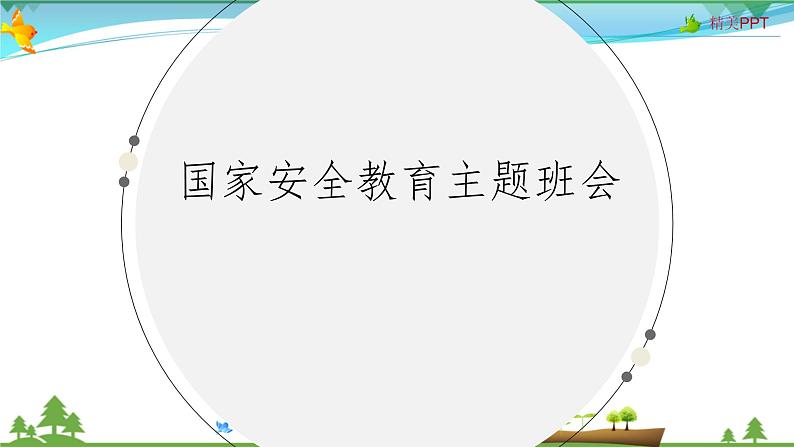 精美PPT

国家安全教育主题班会